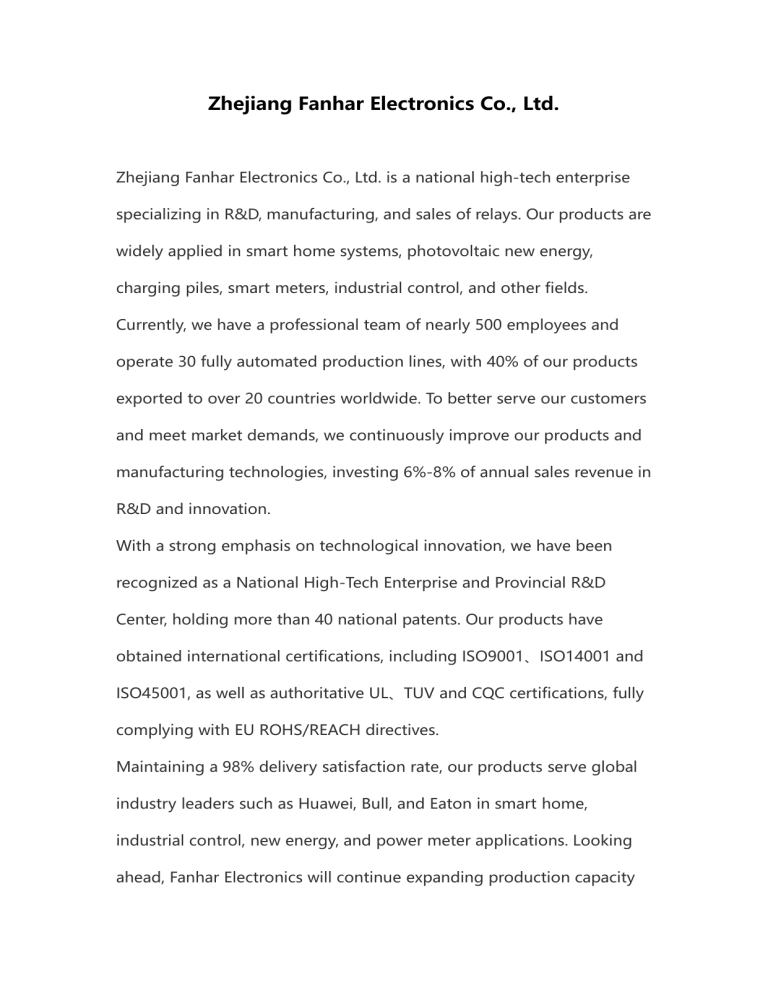 Zhejiang Fanhar Electronics Co., Ltd.

Zhejiang Fanhar Electronics Co., Ltd. is a national high-tech enterprise specializing in R&D, manufacturing, and sales of relays. Our products are widely applied in smart home systems, photovoltaic new energy, charging piles, smart meters, industrial control, and other fields. Currently, we have a professional team of nearly 500 employees and operate 30 fully automated production lines, with 40% of our products exported to over 20 countries worldwide. To better serve our customers and meet market demands, we continuously improve our products and manufacturing technologies, investing 6%-8% of annual sales revenue in R&D and innovation.
With a strong emphasis on technological innovation, we have been recognized as a National High-Tech Enterprise and Provincial R&D Center, holding more than 40 national patents. Our products have obtained international certifications, including ISO9001、ISO14001 and ISO45001, as well as authoritative UL、TUV and CQC certifications, fully complying with EU ROHS/REACH directives.
Maintaining a 98% delivery satisfaction rate, our products serve global industry leaders such as Huawei, Bull, and Eaton in smart home, industrial control, new energy, and power meter applications. Looking ahead, Fanhar Electronics will continue expanding production capacity